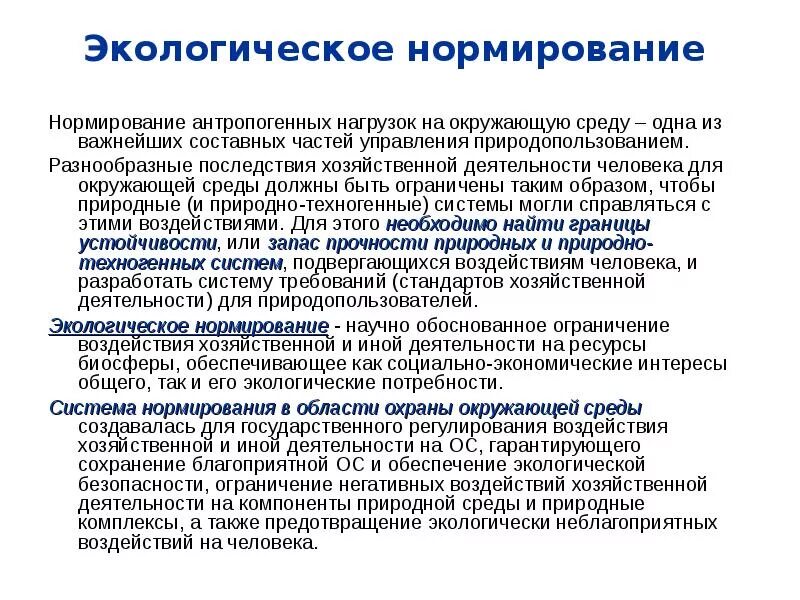 Экологическое нормирование

Нормирование антропогенных нагрузок на окружающую среду – одна из важнейших составных частей управления природопользованием.

Разнообразные последствия хозяйственной деятельности человека для окружающей среды должны быть ограничены таким образом, чтобы природные (и природно-техногенные) системы могли справляться с этими воздействиями. Для этого необходимо найти границы устойчивости, или запас прочности природных и природно-техногенных систем, подвергающихся воздействиям человека, и разработать систему требований (стандартов хозяйственной деятельности) для природопользователей.

Экологическое нормирование - научно обоснованное ограничение воздействия хозяйственной и иной деятельности на ресурсы биосферы, обеспечивающее как социально-экономические интересы общего, так и его экологические потребности.

Система нормирования в области охраны окружающей среды создавалась для государственного регулирования воздействия хозяйственной и иной деятельности на ОС, гарантирующего сохранение благоприятной ОС и обеспечение экологической безопасности, ограничение негативных воздействий хозяйственной деятельности на компоненты природной среды и природные комплексы, а также предотвращение экологически неблагоприятных воздействий на человека.